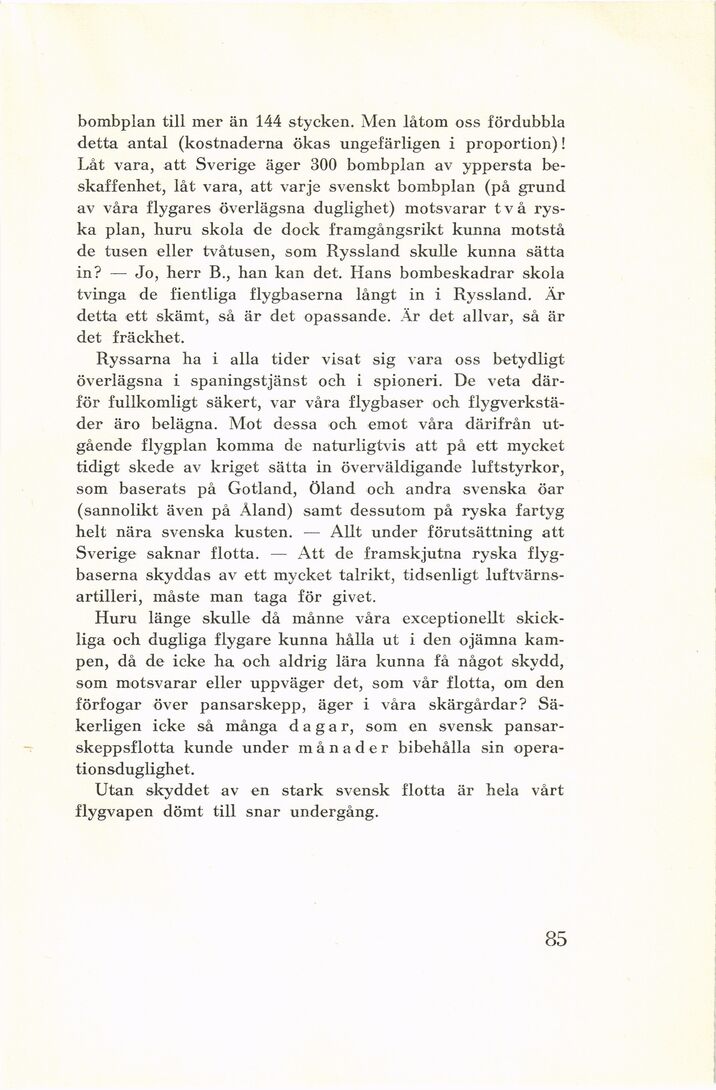 bombplan till mer än 144 stycken. Men låtom oss fördubbla detta antal (kostnaderna ökas ungefärligen i proportion)! Låt vara, att Sverige äger 300 bombplan av yppersta beskaffenhet, låt vara, att varje svenskt bombplan (på grund av våra flygares överlägsna duglighet) motsvarar två ryska plan, huru skola de dock framgångsrikt kunna motstå de tusen eller tvåtusen, som Ryssland skulle kunna sätta in? — Jo, herr B., han kan det. Hans bombeskadrar skola tvinga de fientliga flygbaserna långt in i Ryssland. Är detta ett skämt, så är det opassande. Är det allvar, så är det fräckhet.

Ryssarna ha i alla tider visat sig vara oss betydligt överlägsna i spaningstjänst och i spioneri. De veta därför fullkomligt säkert, var våra flygbaser och flygverkstäder äro belägna. Mot dessa och emot våra därifrån utgående flygplan komma de naturligtvis att på ett mycket tidigt skede av kriget sätta in överväldigande luftstyrkor, som baserats på Gotland, Öland och andra svenska öar (sannolikt även på Åland) samt dessutom på ryska fartyg helt nära svenska kusten. — Allt under förutsättning att Sverige saknar flotta. — Att de framskjutna ryska flygbaserna skyddas av ett mycket talrikt, tidsenligt luftvärnsartilleri, måste man taga för givet.

Huru länge skulle då månne våra exceptionellt skickliga och dugliga flygare kunna hålla ut i den ojämna kampen, då de icke ha och aldrig lära kunna få något skydd, som motsvarar eller uppväger det, som vår flotta, om den förfogar över pansarskepp, äger i våra skärgårdar? Säkerligen icke så många dagar, som en svensk pansarskeppsflotta kunde under månader bibehålla sin operationsduglighet.

Utan skyddet av en stark svensk flotta är hela vårt flygvapen dömt till snar undergång.

85